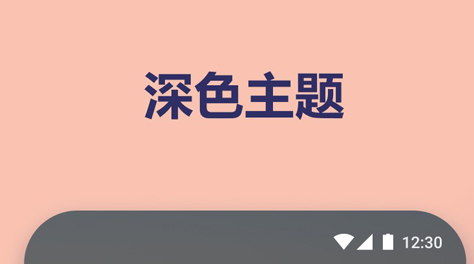 深色主题

12:30